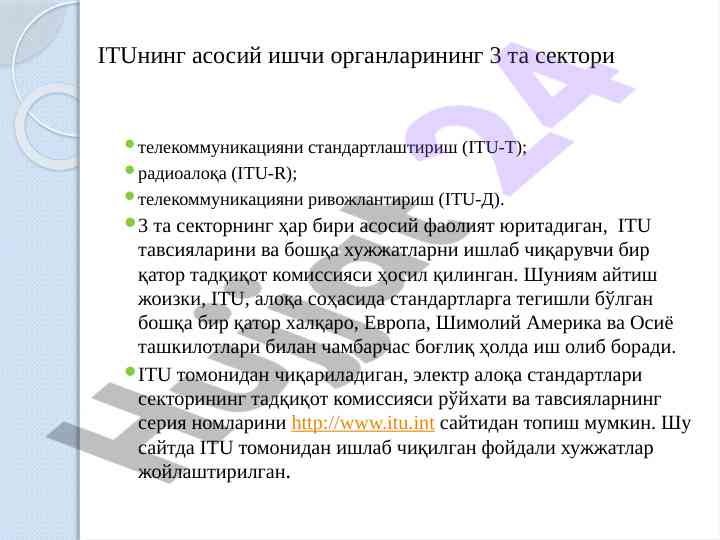 ITUнинг асосий ишчи органларининг 3 та сектори

телекоммуникацияни стандартлаштириш (ITU-T);

радиоалоқа (ITU-R);

телекоммуникацияни ривожлантириш (ITU-Д).

3 та секторнинг ҳар бири асосий фаолият юритадиган, ITU тавсияларини ва бошқа хужжатларни ишлаб чиқарувчи бир қатор тадқиқот комиссияси ҳосил қилинган. Шуниям айтиш жоизки, ITU, алоқа соҳасида стандартларга тегишли бўлган бошқа бир қатор халқаро, Европа, Шимолий Америка ва Осиё ташкилотлари билан чамбарчас боғлиқ ҳолда иш олиб боради.

ITU томонидан чиқариладиган, электр алоқа стандартлари секторининг тадқиқот комиссияси рўйхати ва тавсияларнинг серия номларини http://www.itu.int сайтидан топиш мумкин. Шу сайтда ITU томонидан ишлаб чиқилган фойдали хужжатлар жойлаштирилган.

Hujjat 24